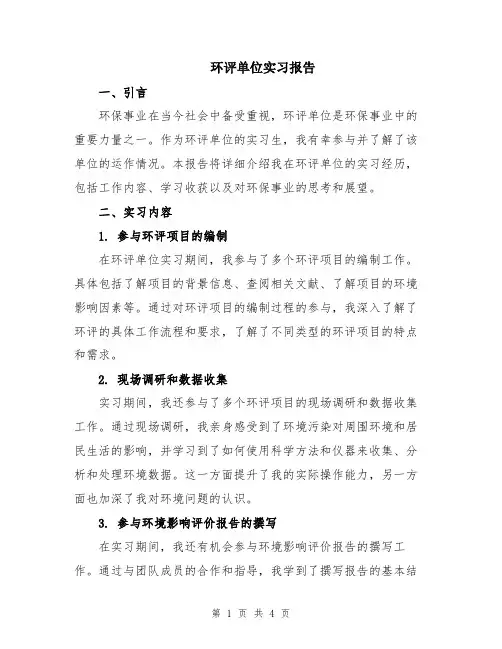 环评单位实习报告

一、引言

环保事业在当今社会中备受重视，环评单位是环保事业中的重要力量之一。作为环评单位的实习生，我有幸参与并了解了该单位的运作情况。本报告将详细介绍我在环评单位的实习经历，包括工作内容、学习收获以及对环保事业的思考和展望。

二、实习内容

1. 参与环评项目的编制

在环评单位实习期间，我参与了多个环评项目的编制工作。具体包括了解项目的背景信息、查阅相关文献、了解项目的环境影响因素等。通过对环评项目的编制过程的参与，我深入了解了环评的具体工作流程和要求，了解了不同类型的环评项目的特点和需求。

2. 现场调研和数据收集

实习期间，我还参与了多个环评项目的现场调研和数据收集工作。通过现场调研，我亲身感受到了环境污染对周围环境和居民生活的影响，并学习到了如何使用科学方法和仪器来收集、分析和处理环境数据。这一方面提升了我的实际操作能力，另一方面也加深了我对环境问题的认识。

3. 参与环境影响评价报告的撰写

在实习期间，我还有机会参与环境影响评价报告的撰写工作。通过与团队成员的合作和指导，我学到了撰写报告的基本结

第 1 页 共 4 页